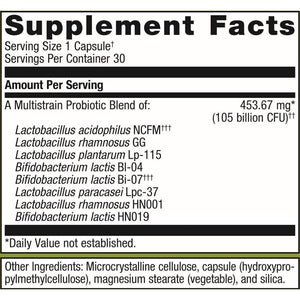 Supplement Facts
Serving Size 1 Capsule†
Servings Per Container 30

Amount Per Serving

A Multistrain Probiotic Blend of: 453.67 mg*
(105 billion CFU)††

Lactobacillus acidophilus NCFM†††
Lactobacillus rhamnosus GG
Lactobacillus plantarum Lp-115
Bifidobacterium lactis Bl-04
Bifidobacterium lactis Bi-07†††
Lactobacillus paracasei Lpc-37
Lactobacillus rhamnosus HN001
Bifidobacterium lactis HN019

*Daily Value not established.

Other Ingredients: Microcrystalline cellulose, capsule (hydroxypropylmethylcellulose), magnesium stearate (vegetable), and silica.